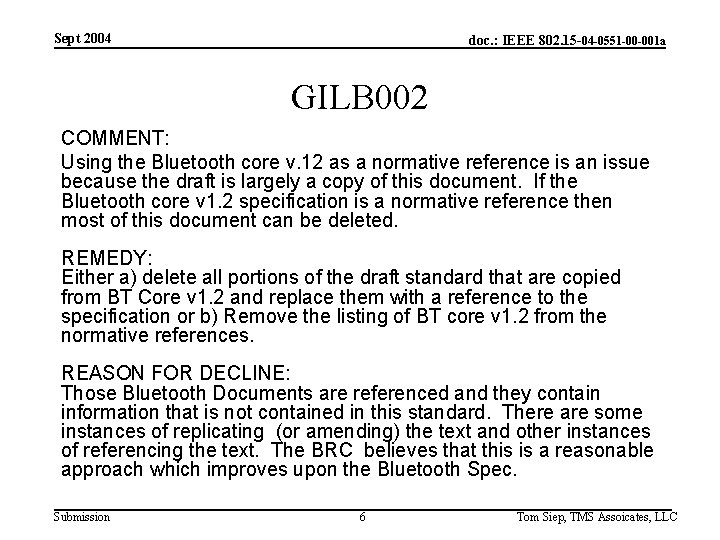 Sept 2004

doc.: IEEE 802.15-04-0551-00-001a

GILB002

COMMENT:
Using the Bluetooth core v.12 as a normative reference is an issue because the draft is largely a copy of this document. If the Bluetooth core v1.2 specification is a normative reference then most of this document can be deleted.

REMEDY:
Either a) delete all portions of the draft standard that are copied from BT Core v1.2 and replace them with a reference to the specification or b) Remove the listing of BT core v1.2 from the normative references.

REASON FOR DECLINE:
Those Bluetooth Documents are referenced and they contain information that is not contained in this standard. There are some instances of replicating (or amending) the text and other instances of referencing the text. The BRC believes that this is a reasonable approach which improves upon the Bluetooth Spec.

Submission

6

Tom Siep, TMS Assoicates, LLC